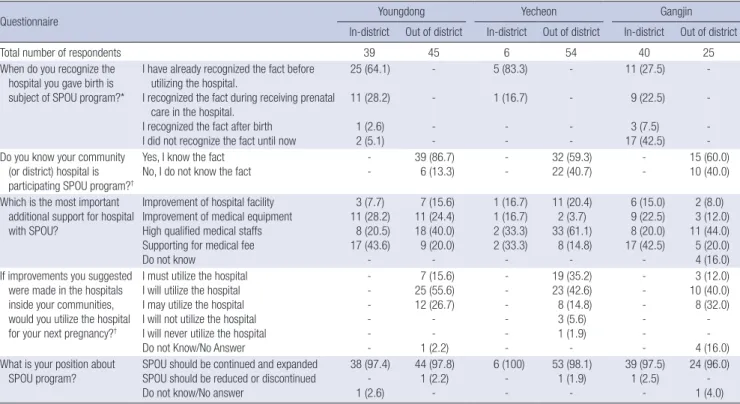 | Questionnaire | | Youngdong | | Yecheon | | Gangjin | |
|---|---|---|---|---|---|---|---|
| | | In-district | Out of district | In-district | Out of district | In-district | Out of district |
| Total number of respondents | | 39 | 45 | 6 | 54 | 40 | 25 |
| When do you recognize the hospital you gave birth is subject of SPOU program?* | I have already recognized the fact before utilizing the hospital. | 25 (64.1) | - | 5 (83.3) | - | 11 (27.5) | - |
| | I recognized the fact during receiving prenatal care in the hospital. | 11 (28.2) | - | 1 (16.7) | - | 9 (22.5) | - |
| | I recognized the fact after birth | 1 (2.6) | - | - | - | 3 (7.5) | - |
| | I did not recognize the fact until now | 2 (5.1) | - | - | - | 17 (42.5) | - |
| Do you know your community (or district) hospital is participating SPOU program?$^{†}$ | Yes, I know the fact | - | 39 (86.7) | - | 32 (59.3) | - | 15 (60.0) |
| | No, I do not know the fact | - | 6 (13.3) | - | 22 (40.7) | - | 10 (40.0) |
| Which is the most important additional support for hospital with SPOU? | Improvement of hospital facility | 3 (7.7) | 7 (15.6) | 1 (16.7) | 11 (20.4) | 6 (15.0) | 2 (8.0) |
| | Improvement of medical equipment | 11 (28.2) | 11 (24.4) | 1 (16.7) | 2 (3.7) | 9 (22.5) | 3 (12.0) |
| | High qualified medical staffs | 8 (20.5) | 18 (40.0) | 2 (33.3) | 33 (61.1) | 8 (20.0) | 11 (44.0) |
| | Supporting for medical fee | 17 (43.6) | 9 (20.0) | 2 (33.3) | 8 (14.8) | 17 (42.5) | 5 (20.0) |
| | Do not know | - | - | - | - | - | 4 (16.0) |
| If improvements you suggested were made in the hospitals inside your communities, would you utilize the hospital for your next pregnancy?$^{†}$ | I must utilize the hospital | - | 7 (15.6) | - | 19 (35.2) | - | 3 (12.0) |
| | I will utilize the hospital | - | 25 (55.6) | - | 23 (42.6) | - | 10 (40.0) |
| | I may utilize the hospital | - | 12 (26.7) | - | 8 (14.8) | - | 8 (32.0) |
| | I will not utilize the hospital | - | - | - | 3 (5.6) | - | - |
| | I will never utilize the hospital | - | - | - | 1 (1.9) | - | - |
| | Do not Know/No Answer | - | 1 (2.2) | - | - | - | 4 (16.0) |
| What is your position about SPOU program? | SPOU should be continued and expanded | 38 (97.4) | 44 (97.8) | 6 (100) | 53 (98.1) | 39 (97.5) | 24 (96.0) |
| | SPOU should be reduced or discontinued | - | 1 (2.2) | - | 1 (1.9) | 1 (2.5) | - |
| | Do not know/No answer | 1 (2.6) | - | - | - | - | 1 (4.0) |